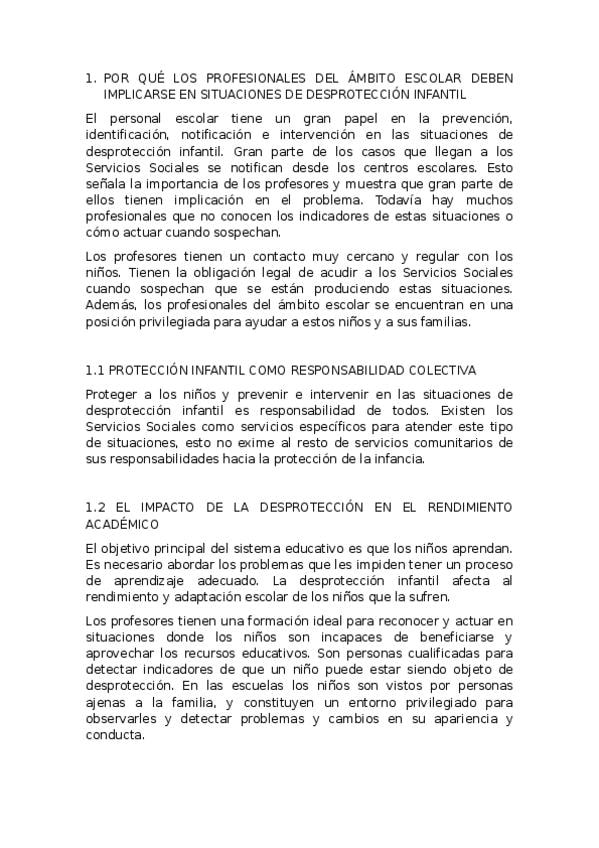 1. POR QUÉ LOS PROFESIONALES DEL ÁMBITO ESCOLAR DEBEN IMPLICARSE EN SITUACIONES DE DESPROTECCIÓN INFANTIL

El personal escolar tiene un gran papel en la prevención, identificación, notificación e intervención en las situaciones de desprotección infantil. Gran parte de los casos que llegan a los Servicios Sociales se notifican desde los centros escolares. Esto señala la importancia de los profesores y muestra que gran parte de ellos tienen implicación en el problema. Todavía hay muchos profesionales que no conocen los indicadores de estas situaciones o cómo actuar cuando sospechan.

Los profesores tienen un contacto muy cercano y regular con los niños. Tienen la obligación legal de acudir a los Servicios Sociales cuando sospechan que se están produciendo estas situaciones. Además, los profesionales del ámbito escolar se encuentran en una posición privilegiada para ayudar a estos niños y a sus familias.

1.1 PROTECCIÓN INFANTIL COMO RESPONSABILIDAD COLECTIVA

Proteger a los niños y prevenir e intervenir en las situaciones de desprotección infantil es responsabilidad de todos. Existen los Servicios Sociales como servicios específicos para atender este tipo de situaciones, esto no exime al resto de servicios comunitarios de sus responsabilidades hacia la protección de la infancia.

1.2 EL IMPACTO DE LA DESPROTECCIÓN EN EL RENDIMIENTO ACADÉMICO

El objetivo principal del sistema educativo es que los niños aprendan. Es necesario abordar los problemas que les impiden tener un proceso de aprendizaje adecuado. La desprotección infantil afecta al rendimiento y adaptación escolar de los niños que la sufren.

Los profesores tienen una formación ideal para reconocer y actuar en situaciones donde los niños son incapaces de beneficiarse y aprovechar los recursos educativos. Son personas cualificadas para detectar indicadores de que un niño puede estar siendo objeto de desprotección. En las escuelas los niños son vistos por personas ajenas a la familia, y constituyen un entorno privilegiado para observarles y detectar problemas y cambios en su apariencia y conducta.